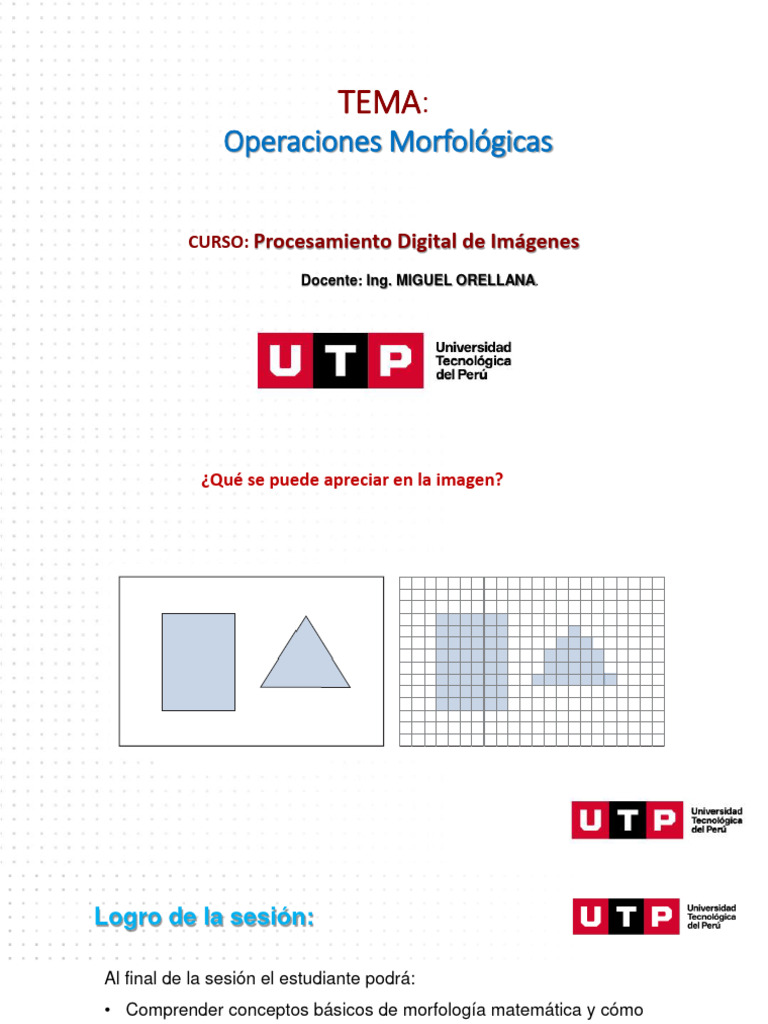 TEMA:
Operaciones Morfológicas

CURSO: Procesamiento Digital de Imágenes

Docente: Ing. MIGUEL ORELLANA.

UTP Universidad Tecnológica del Perú

¿Qué se puede apreciar en la imagen?

UTP Universidad Tecnológica del Perú

Logro de la sesión:

UTP Universidad Tecnológica del Perú

Al final de la sesión el estudiante podrá:

• Comprender conceptos básicos de morfología matemática y cómo